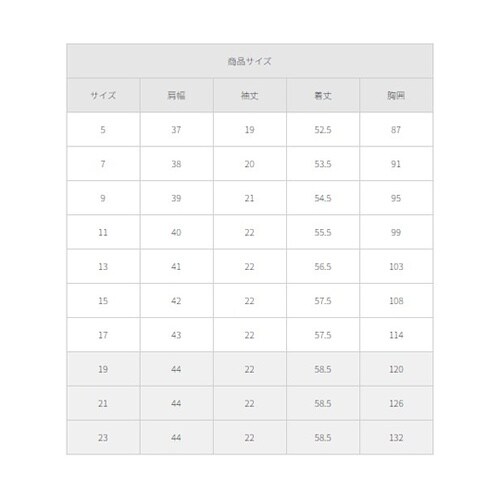 商品サイズ

| サイズ | 肩幅 | 袖丈 | 着丈 | 胸囲 |
|---|---|---|---|---|
| 5 | 37 | 19 | 52.5 | 87 |
| 7 | 38 | 20 | 53.5 | 91 |
| 9 | 39 | 21 | 54.5 | 95 |
| 11 | 40 | 22 | 55.5 | 99 |
| 13 | 41 | 22 | 56.5 | 103 |
| 15 | 42 | 22 | 57.5 | 108 |
| 17 | 43 | 22 | 57.5 | 114 |
| 19 | 44 | 22 | 58.5 | 120 |
| 21 | 44 | 22 | 58.5 | 126 |
| 23 | 44 | 22 | 58.5 | 132 |